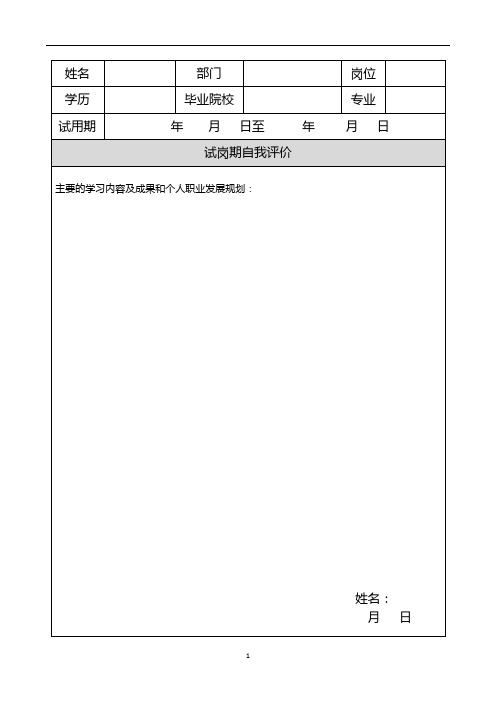 | 姓名 | | 部门 | | 岗位 | |
|---|---|---|---|---|---|
| 学历 | | 毕业院校 | | 专业 | |
| 试用期 | 年　月　日至　　年　月　日 | | | | |

试岗期自我评价

主要的学习内容及成果和个人职业发展规划：

姓名：
月　日

1